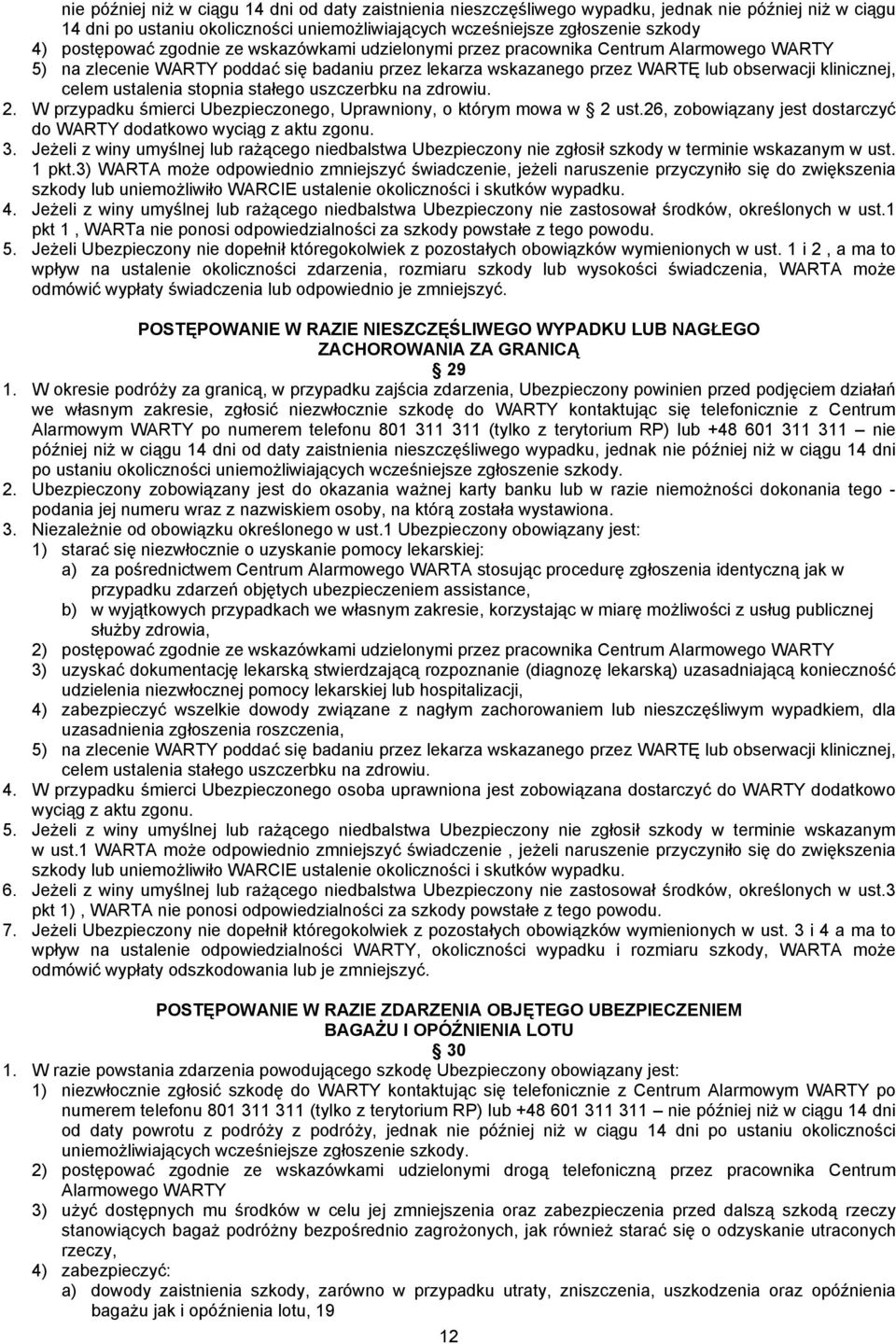 nie później niż w ciągu 14 dni od daty zaistnienia nieszczęśliwego wypadku, jednak nie później niż w ciągu 14 dni po ustaniu okoliczności uniemożliwiających wcześniejsze zgłoszenie szkody
4) postępować zgodnie ze wskazówkami udzielonymi przez pracownika Centrum Alarmowego WARTY
5) na zlecenie WARTY poddać się badaniu przez lekarza wskazanego przez WARTĘ lub obserwacji klinicznej, celem ustalenia stopnia stałego uszczerbku na zdrowiu.
2. W przypadku śmierci Ubezpieczonego, Uprawniony, o którym mowa w § 2 ust.26, zobowiązany jest dostarczyć do WARTY dodatkowo wyciąg z aktu zgonu.
3. Jeżeli z winy umyślnej lub rażącego niedbalstwa Ubezpieczony nie zgłosił szkody w terminie wskazanym w ust. 1 pkt.3) WARTA może odpowiednio zmniejszyć świadczenie, jeżeli naruszenie przyczyniło się do zwiększenia szkody lub uniemożliwiło WARCIE ustalenie okoliczności i skutków wypadku.
4. Jeżeli z winy umyślnej lub rażącego niedbalstwa Ubezpieczony nie zastosował środków, określonych w ust.1 pkt 1 , WARTa nie ponosi odpowiedzialności za szkody powstałe z tego powodu.
5. Jeżeli Ubezpieczony nie dopełnił któregokolwiek z pozostałych obowiązków wymienionych w ust. 1 i 2 , a ma to wpływ na ustalenie okoliczności zdarzenia, rozmiaru szkody lub wysokości świadczenia, WARTA może odmówić wypłaty świadczenia lub odpowiednio je zmniejszyć.

POSTĘPOWANIE W RAZIE NIESZCZĘŚLIWEGO WYPADKU LUB NAGŁEGO ZACHOROWANIA ZA GRANICĄ
§ 29
1. W okresie podróży za granicą, w przypadku zajścia zdarzenia, Ubezpieczony powinien przed podjęciem działań we własnym zakresie, zgłosić niezwłocznie szkodę do WARTY kontaktując się telefonicznie z Centrum Alarmowym WARTY po numerem telefonu 801 311 311 (tylko z terytorium RP) lub +48 601 311 311 — nie później niż w ciągu 14 dni od daty zaistnienia nieszczęśliwego wypadku, jednak nie później niż w ciągu 14 dni po ustaniu okoliczności uniemożliwiających wcześniejsze zgłoszenie szkody.
2. Ubezpieczony zobowiązany jest do okazania ważnej karty banku lub w razie niemożności dokonania tego - podania jej numeru wraz z nazwiskiem osoby, na którą została wystawiona.
3. Niezależnie od obowiązku określonego w ust.1 Ubezpieczony obowiązany jest:
1) starać się niezwłocznie o uzyskanie pomocy lekarskiej:
a) za pośrednictwem Centrum Alarmowego WARTA stosując procedurę zgłoszenia identyczną jak w przypadku zdarzeń objętych ubezpieczeniem assistance,
b) w wyjątkowych przypadkach we własnym zakresie, korzystając w miarę możliwości z usług publicznej służby zdrowia,
2) postępować zgodnie ze wskazówkami udzielonymi przez pracownika Centrum Alarmowego WARTY
3) uzyskać dokumentację lekarską stwierdzającą rozpoznanie (diagnozę lekarską) uzasadniającą konieczność udzielenia niezwłocznej pomocy lekarskiej lub hospitalizacji,
4) zabezpieczyć wszelkie dowody związane z nagłym zachorowaniem lub nieszczęśliwym wypadkiem, dla uzasadnienia zgłoszenia roszczenia,
5) na zlecenie WARTY poddać się badaniu przez lekarza wskazanego przez WARTĘ lub obserwacji klinicznej, celem ustalenia stałego uszczerbku na zdrowiu.
4. W przypadku śmierci Ubezpieczonego osoba uprawniona jest zobowiązana dostarczyć do WARTY dodatkowo wyciąg z aktu zgonu.
5. Jeżeli z winy umyślnej lub rażącego niedbalstwa Ubezpieczony nie zgłosił szkody w terminie wskazanym w ust.1 WARTA może odpowiednio zmniejszyć świadczenie , jeżeli naruszenie przyczyniło się do zwiększenia szkody lub uniemożliwiło WARCIE ustalenie okoliczności i skutków wypadku.
6. Jeżeli z winy umyślnej lub rażącego niedbalstwa Ubezpieczony nie zastosował środków, określonych w ust.3 pkt 1) , WARTA nie ponosi odpowiedzialności za szkody powstałe z tego powodu.
7. Jeżeli Ubezpieczony nie dopełnił któregokolwiek z pozostałych obowiązków wymienionych w ust. 3 i 4 a ma to wpływ na ustalenie odpowiedzialności WARTY, okoliczności wypadku i rozmiaru szkody, WARTA może odmówić wypłaty odszkodowania lub je zmniejszyć.

POSTĘPOWANIE W RAZIE ZDARZENIA OBJĘTEGO UBEZPIECZENIEM BAGAŻU I OPÓŹNIENIA LOTU
§ 30
1. W razie powstania zdarzenia powodującego szkodę Ubezpieczony obowiązany jest:
1) niezwłocznie zgłosić szkodę do WARTY kontaktując się telefonicznie z Centrum Alarmowym WARTY po numerem telefonu 801 311 311 (tylko z terytorium RP) lub +48 601 311 311 – nie później niż w ciągu 14 dni od daty powrotu z podróży z podróży, jednak nie później niż w ciągu 14 dni po ustaniu okoliczności uniemożliwiających wcześniejsze zgłoszenie szkody.
2) postępować zgodnie ze wskazówkami udzielonymi drogą telefoniczną przez pracownika Centrum Alarmowego WARTY
3) użyć dostępnych mu środków w celu jej zmniejszenia oraz zabezpieczenia przed dalszą szkodą rzeczy stanowiących bagaż podróżny bezpośrednio zagrożonych, jak również starać się o odzyskanie utraconych rzeczy,
4) zabezpieczyć:
a) dowody zaistnienia szkody, zarówno w przypadku utraty, zniszczenia, uszkodzenia oraz opóźnienia bagażu jak i opóźnienia lotu, 19

12